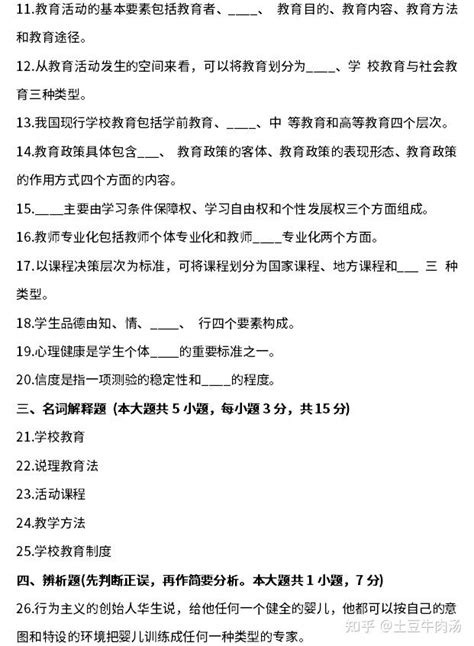 11.教育活动的基本要素包括教育者、____、 教育目的、教育内容、教育方法和教育途径。

12.从教育活动发生的空间来看，可以将教育划分为____、学 校教育与社会教育三种类型。

13.我国现行学校教育包括学前教育、____、中 等教育和高等教育四个层次。

14.教育政策具体包含___、 教育政策的客体、教育政策的表现形态、教育政策的作用方式四个方面的内容。

15.____主要由学习条件保障权、学习自由权和个性发展权三个方面组成。

16.教师专业化包括教师个体专业化和教师____专业化两个方面。

17.以课程决策层次为标准，可将课程划分为国家课程、地方课程和___ 三 种类型。

18.学生品德由知、情、____、 行四个要素构成。

19.心理健康是学生个体____的重要标准之一。

20.信度是指一项测验的稳定性和____的程度。

三、名词解释题 (本大题共 5 小题，每小题 3 分，共 15 分)

21.学校教育

22.说理教育法

23.活动课程

24.教学方法

25.学校教育制度

四、辨析题(先判断正误，再作简要分析。本大题共 1 小题，7 分)

26.行为主义的创始人华生说，给他任何一个健全的婴儿，他都可以按自己的意图和特设的环境把婴儿训练成任何一种类型的专家。

知乎 @土豆牛肉汤